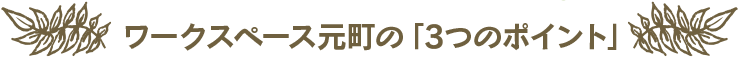 ワークスペース元町の「3つのポイント」